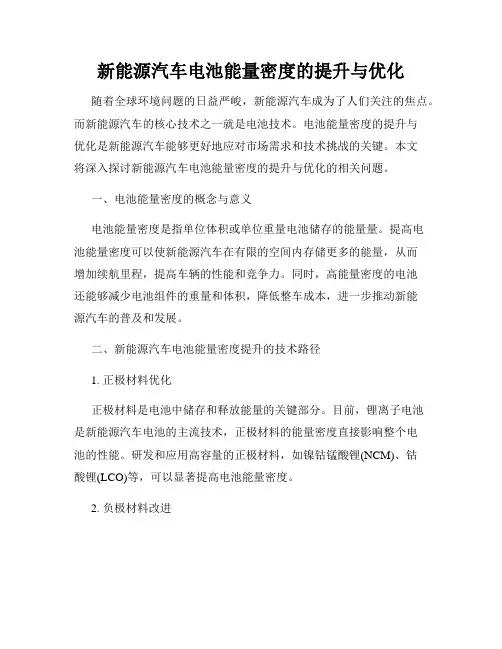 新能源汽车电池能量密度的提升与优化

随着全球环境问题的日益严峻，新能源汽车成为了人们关注的焦点。而新能源汽车的核心技术之一就是电池技术。电池能量密度的提升与优化是新能源汽车能够更好地应对市场需求和技术挑战的关键。本文将深入探讨新能源汽车电池能量密度的提升与优化的相关问题。

一、电池能量密度的概念与意义

电池能量密度是指单位体积或单位重量电池储存的能量量。提高电池能量密度可以使新能源汽车在有限的空间内存储更多的能量，从而增加续航里程，提高车辆的性能和竞争力。同时，高能量密度的电池还能够减少电池组件的重量和体积，降低整车成本，进一步推动新能源汽车的普及和发展。

二、新能源汽车电池能量密度提升的技术路径

1. 正极材料优化

正极材料是电池中储存和释放能量的关键部分。目前，锂离子电池是新能源汽车电池的主流技术，正极材料的能量密度直接影响整个电池的性能。研发和应用高容量的正极材料，如镍钴锰酸锂(NCM)、钴酸锂(LCO)等，可以显著提高电池能量密度。

2. 负极材料改进